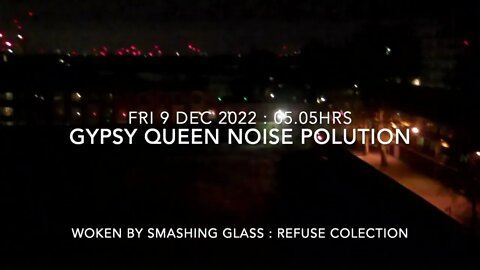 FRI 9 DEC 2022 : 05.05HRS
GYPSY QUEEN NOISE POLUTION

WOKEN BY SMASHING GLASS : REFUSE COLECTION